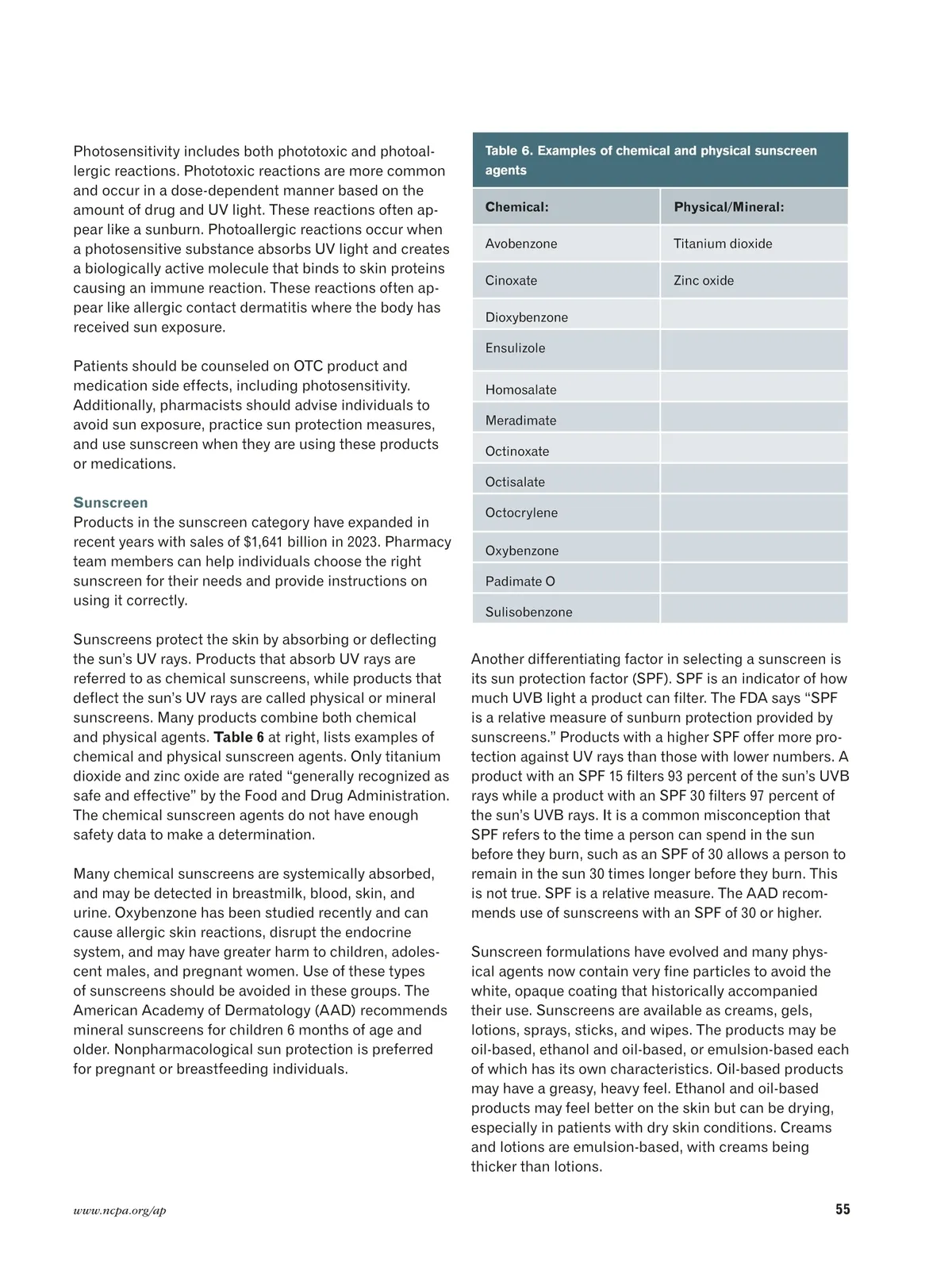 Photosensitivity includes both phototoxic and photoallergic reactions. Phototoxic reactions are more common and occur in a dose-dependent manner based on the amount of drug and UV light. These reactions often appear like a sunburn. Photoallergic reactions occur when a photosensitive substance absorbs UV light and creates a biologically active molecule that binds to skin proteins causing an immune reaction. These reactions often appear like allergic contact dermatitis where the body has received sun exposure.

Patients should be counseled on OTC product and medication side effects, including photosensitivity. Additionally, pharmacists should advise individuals to avoid sun exposure, practice sun protection measures, and use sunscreen when they are using these products or medications.

Sunscreen
Products in the sunscreen category have expanded in recent years with sales of $1,641 billion in 2023. Pharmacy team members can help individuals choose the right sunscreen for their needs and provide instructions on using it correctly.

Sunscreens protect the skin by absorbing or deflecting the sun's UV rays. Products that absorb UV rays are referred to as chemical sunscreens, while products that deflect the sun's UV rays are called physical or mineral sunscreens. Many products combine both chemical and physical agents. Table 6 at right, lists examples of chemical and physical sunscreen agents. Only titanium dioxide and zinc oxide are rated "generally recognized as safe and effective" by the Food and Drug Administration. The chemical sunscreen agents do not have enough safety data to make a determination.

Many chemical sunscreens are systemically absorbed, and may be detected in breastmilk, blood, skin, and urine. Oxybenzone has been studied recently and can cause allergic skin reactions, disrupt the endocrine system, and may have greater harm to children, adolescent males, and pregnant women. Use of these types of sunscreens should be avoided in these groups. The American Academy of Dermatology (AAD) recommends mineral sunscreens for children 6 months of age and older. Nonpharmacological sun protection is preferred for pregnant or breastfeeding individuals.

Table 6. Examples of chemical and physical sunscreen agents

| Chemical: | Physical/Mineral: |
|---|---|
| Avobenzone | Titanium dioxide |
| Cinoxate | Zinc oxide |
| Dioxybenzone | |
| Ensulizole | |
| Homosalate | |
| Meradimate | |
| Octinoxate | |
| Octisalate | |
| Octocrylene | |
| Oxybenzone | |
| Padimate O | |
| Sulisobenzone | |

Another differentiating factor in selecting a sunscreen is its sun protection factor (SPF). SPF is an indicator of how much UVB light a product can filter. The FDA says "SPF is a relative measure of sunburn protection provided by sunscreens." Products with a higher SPF offer more protection against UV rays than those with lower numbers. A product with an SPF 15 filters 93 percent of the sun's UVB rays while a product with an SPF 30 filters 97 percent of the sun's UVB rays. It is a common misconception that SPF refers to the time a person can spend in the sun before they burn, such as an SPF of 30 allows a person to remain in the sun 30 times longer before they burn. This is not true. SPF is a relative measure. The AAD recommends use of sunscreens with an SPF of 30 or higher.

Sunscreen formulations have evolved and many physical agents now contain very fine particles to avoid the white, opaque coating that historically accompanied their use. Sunscreens are available as creams, gels, lotions, sprays, sticks, and wipes. The products may be oil-based, ethanol and oil-based, or emulsion-based each of which has its own characteristics. Oil-based products may have a greasy, heavy feel. Ethanol and oil-based products may feel better on the skin but can be drying, especially in patients with dry skin conditions. Creams and lotions are emulsion-based, with creams being thicker than lotions.

www.ncpa.org/ap

55